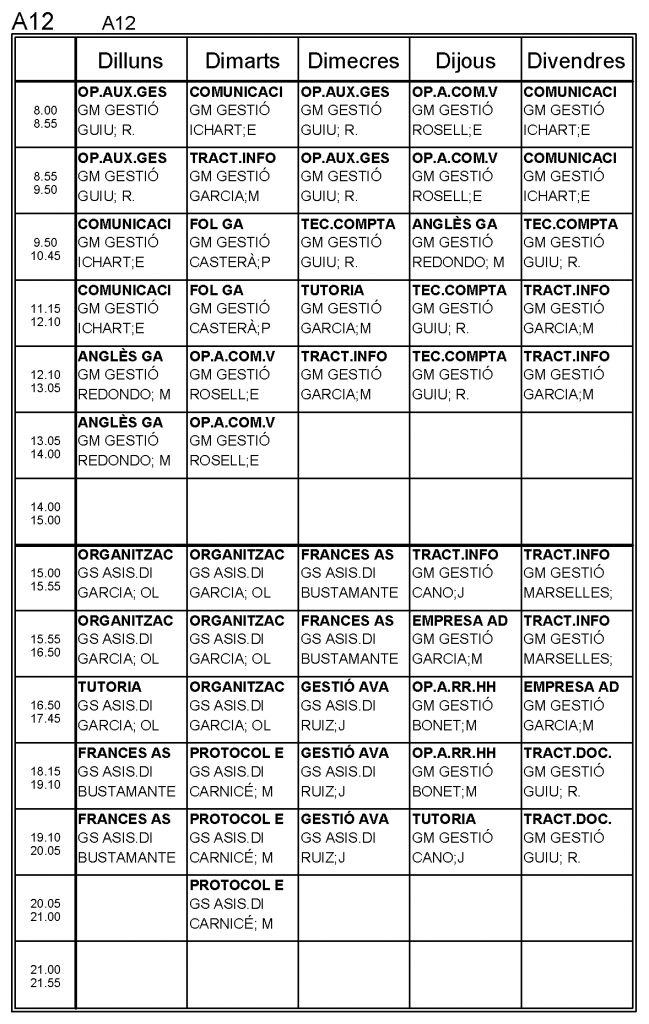 A12 A12

| | Dilluns | Dimarts | Dimecres | Dijous | Divendres |
|---|---|---|---|---|---|
| 8.00 8.55 | OP.AUX.GES GM GESTIÓ GUIU; R. | COMUNICACI GM GESTIÓ ICHART;E | OP.AUX.GES GM GESTIÓ GUIU; R. | OP.A.COM.V GM GESTIÓ ROSELL;E | COMUNICACI GM GESTIÓ ICHART;E |
| 8.55 9.50 | OP.AUX.GES GM GESTIÓ GUIU; R. | TRACT.INFO GM GESTIÓ GARCIA;M | OP.AUX.GES GM GESTIÓ GUIU; R. | OP.A.COM.V GM GESTIÓ ROSELL;E | COMUNICACI GM GESTIÓ ICHART;E |
| 9.50 10.45 | COMUNICACI GM GESTIÓ ICHART;E | FOL GA GM GESTIÓ CASTERÀ;P | TEC.COMPTA GM GESTIÓ GUIU; R. | ANGLÈS GA GM GESTIÓ REDONDO; M | TEC.COMPTA GM GESTIÓ GUIU; R. |
| 11.15 12.10 | COMUNICACI GM GESTIÓ ICHART;E | FOL GA GM GESTIÓ CASTERÀ;P | TUTORIA GM GESTIÓ GARCIA;M | TEC.COMPTA GM GESTIÓ GUIU; R. | TRACT.INFO GM GESTIÓ GARCIA;M |
| 12.10 13.05 | ANGLÈS GA GM GESTIÓ REDONDO; M | OP.A.COM.V GM GESTIÓ ROSELL;E | TRACT.INFO GM GESTIÓ GARCIA;M | TEC.COMPTA GM GESTIÓ GUIU; R. | TRACT.INFO GM GESTIÓ GARCIA;M |
| 13.05 14.00 | ANGLÈS GA GM GESTIÓ REDONDO; M | OP.A.COM.V GM GESTIÓ ROSELL;E | | | |
| 14.00 15.00 | | | | | |
| 15.00 15.55 | ORGANITZAC GS ASIS.DI GARCIA; OL | ORGANITZAC GS ASIS.DI GARCIA; OL | FRANCES AS GS ASIS.DI BUSTAMANTE | TRACT.INFO GM GESTIÓ CANO;J | TRACT.INFO GM GESTIÓ MARSELLES; |
| 15.55 16.50 | ORGANITZAC GS ASIS.DI GARCIA; OL | ORGANITZAC GS ASIS.DI GARCIA; OL | FRANCES AS GS ASIS.DI BUSTAMANTE | EMPRESA AD GM GESTIÓ GARCIA;M | TRACT.INFO GM GESTIÓ MARSELLES; |
| 16.50 17.45 | TUTORIA GS ASIS.DI GARCIA; OL | ORGANITZAC GS ASIS.DI GARCIA; OL | GESTIÓ AVA GS ASIS.DI RUIZ;J | OP.A.RR.HH GM GESTIÓ BONET;M | EMPRESA AD GM GESTIÓ GARCIA;M |
| 18.15 19.10 | FRANCES AS GS ASIS.DI BUSTAMANTE | PROTOCOL E GS ASIS.DI CARNICÉ; M | GESTIÓ AVA GS ASIS.DI RUIZ;J | OP.A.RR.HH GM GESTIÓ BONET;M | TRACT.DOC. GM GESTIÓ GUIU; R. |
| 19.10 20.05 | FRANCES AS GS ASIS.DI BUSTAMANTE | PROTOCOL E GS ASIS.DI CARNICÉ; M | GESTIÓ AVA GS ASIS.DI RUIZ;J | TUTORIA GM GESTIÓ CANO;J | TRACT.DOC. GM GESTIÓ GUIU; R. |
| 20.05 21.00 | | PROTOCOL E GS ASIS.DI CARNICÉ; M | | | |
| 21.00 21.55 | | | | | |